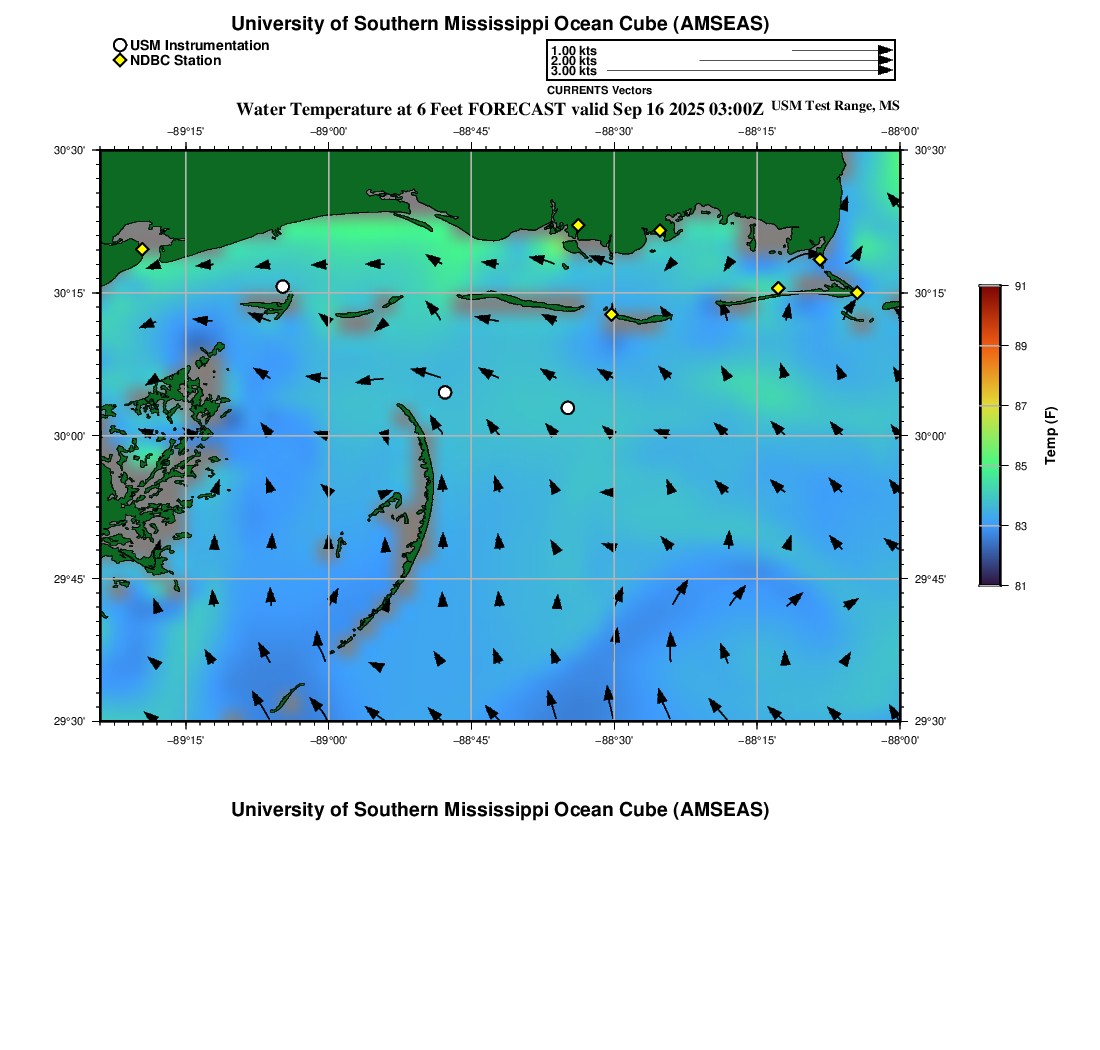 University of Southern Mississippi Ocean Cube (AMSEAS)

USM Instrumentation
NDBC Station

1.00 kts
2.00 kts
3.00 kts
CURRENTS Vectors

Water Temperature at 6 Feet FORECAST valid Sep 16 2025 03:00Z USM Test Range, MS

−89°15' −89°00' −88°45' −88°30' −88°15' −88°00'

30°30' 30°15' 30°00' 29°45' 29°30'

30°30' 30°15' 30°00' 29°45' 29°30'

−89°15' −89°00' −88°45' −88°30' −88°15' −88°00'

91
89
87
85
83
81
Temp (F)

University of Southern Mississippi Ocean Cube (AMSEAS)